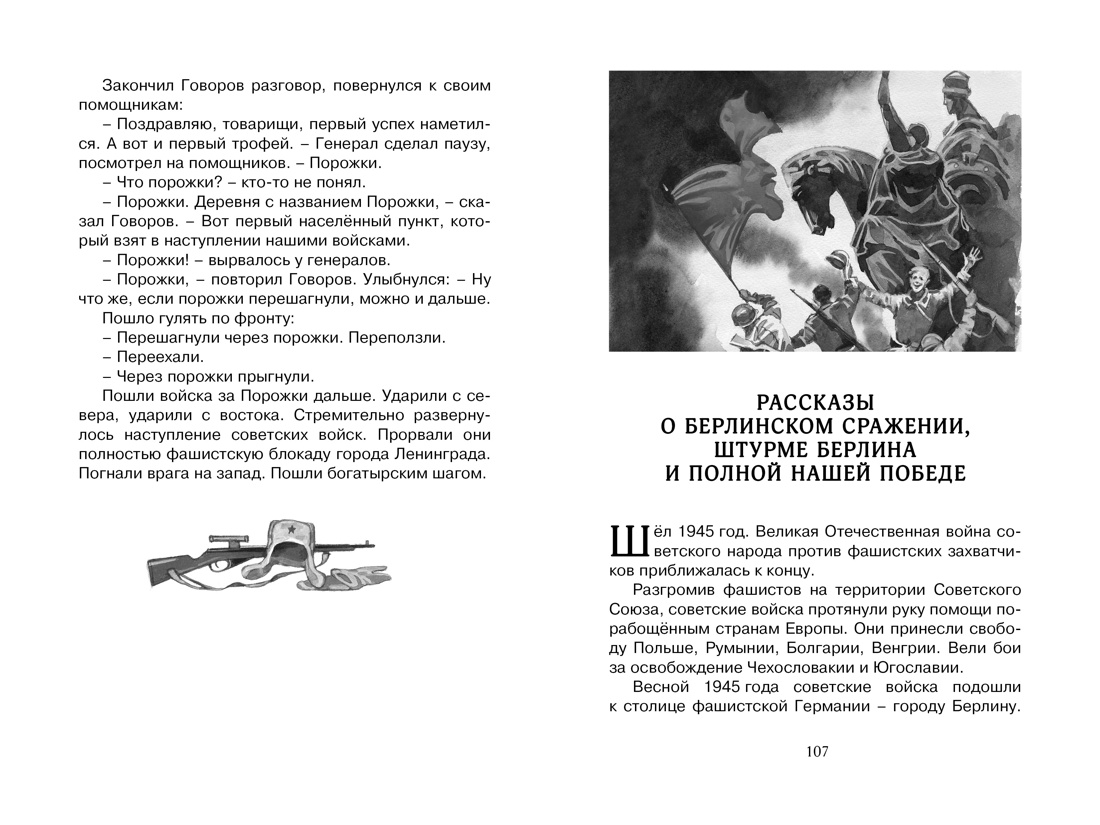 Закончил Говоров разговор, повернулся к своим помощникам:

– Поздравляю, товарищи, первый успех наметился. А вот и первый трофей. – Генерал сделал паузу, посмотрел на помощников. – Порожки.

– Что порожки? – кто-то не понял.

– Порожки. Деревня с названием Порожки, – сказал Говоров. – Вот первый населённый пункт, который взят в наступлении нашими войсками.

– Порожки! – вырвалось у генералов.

– Порожки, – повторил Говоров. Улыбнулся: – Ну что же, если порожки перешагнули, можно и дальше.

Пошло гулять по фронту:

– Перешагнули через порожки. Переползли.

– Переехали.

– Через порожки прыгнули.

Пошли войска за Порожки дальше. Ударили с севера, ударили с востока. Стремительно развернулось наступление советских войск. Прорвали они полностью фашистскую блокаду города Ленинграда. Погнали врага на запад. Пошли богатырским шагом.

РАССКАЗЫ О БЕРЛИНСКОМ СРАЖЕНИИ, ШТУРМЕ БЕРЛИНА И ПОЛНОЙ НАШЕЙ ПОБЕДЕ

Шёл 1945 год. Великая Отечественная война советского народа против фашистских захватчиков приближалась к концу.

Разгромив фашистов на территории Советского Союза, советские войска протянули руку помощи порабощённым странам Европы. Они принесли свободу Польше, Румынии, Болгарии, Венгрии. Вели бои за освобождение Чехословакии и Югославии.

Весной 1945 года советские войска подошли к столице фашистской Германии – городу Берлину.

107